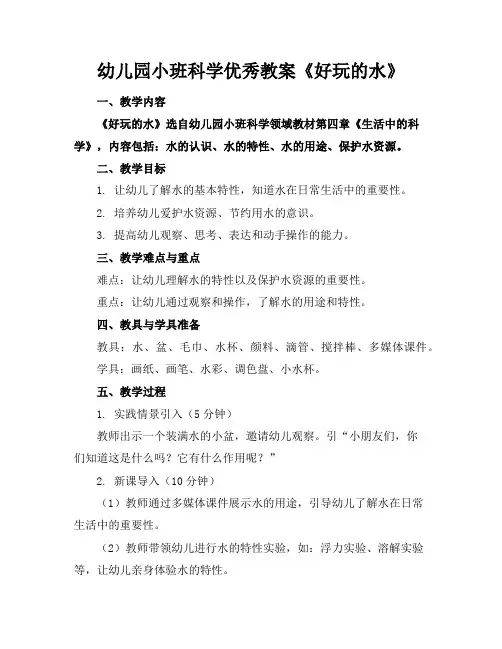 幼儿园小班科学优秀教案《好玩的水》

一、教学内容

《好玩的水》选自幼儿园小班科学领域教材第四章《生活中的科学》，内容包括：水的认识、水的特性、水的用途、保护水资源。

二、教学目标

1. 让幼儿了解水的基本特性，知道水在日常生活中的重要性。

2. 培养幼儿爱护水资源、节约用水的意识。

3. 提高幼儿观察、思考、表达和动手操作的能力。

三、教学难点与重点

难点：让幼儿理解水的特性以及保护水资源的重要性。

重点：让幼儿通过观察和操作，了解水的用途和特性。

四、教具与学具准备

教具：水、盆、毛巾、水杯、颜料、滴管、搅拌棒、多媒体课件。

学具：画纸、画笔、水彩、调色盘、小水杯。

五、教学过程

1. 实践情景引入（5分钟）

教师出示一个装满水的小盆，邀请幼儿观察。引“小朋友们，你们知道这是什么吗？它有什么作用呢？”

2. 新课导入（10分钟）

（1）教师通过多媒体课件展示水的用途，引导幼儿了解水在日常生活中的重要性。

（2）教师带领幼儿进行水的特性实验，如：浮力实验、溶解实验等，让幼儿亲身体验水的特性。